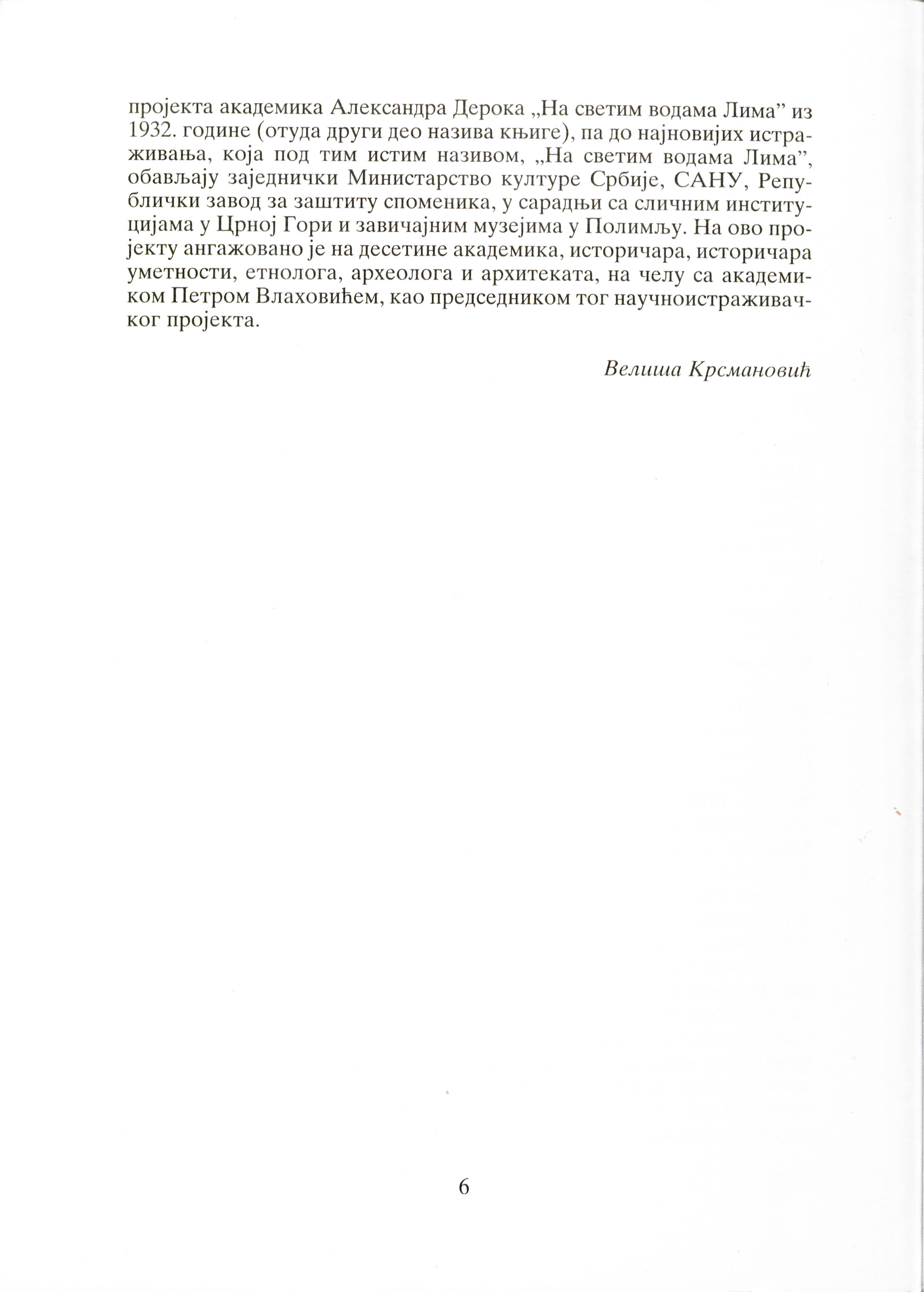 пројекта академика Александра Дерока „На светим водама Лима” из 1932. године (отуда други део назива књиге), па до најновијих истраживања, која под тим истим називом, „На светим водама Лима”, обављају заједнички Министарство културе Србије, САНУ, Републички завод за заштиту споменика, у сарадњи са сличним институцијама у Црној Гори и завичајним музејима у Полимљу. На ово пројекту ангажовано је на десетине академика, историчара, историчара уметности, етнолога, археолога и архитеката, на челу са академиком Петром Влаховићем, као председником тог научноистраживачког пројекта.

Велиша Крсмановић

6